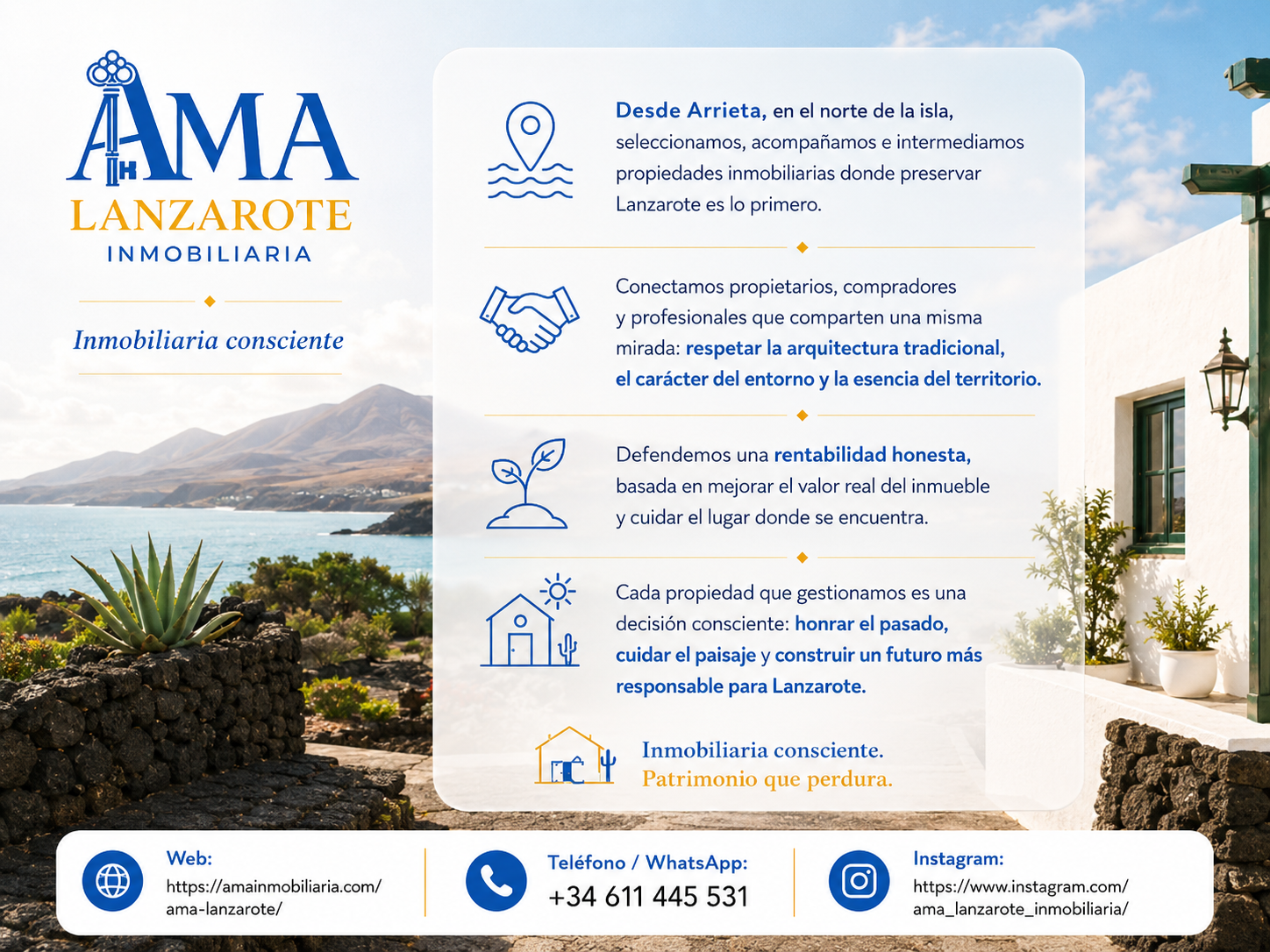 AMA
LANZAROTE
INMOBILIARIA

Inmobiliaria consciente

Desde Arrieta, en el norte de la isla, seleccionamos, acompañamos e intermediamos propiedades inmobiliarias donde preservar Lanzarote es lo primero.

Conectamos propietarios, compradores y profesionales que comparten una misma mirada: respetar la arquitectura tradicional, el carácter del entorno y la esencia del territorio.

Defendemos una rentabilidad honesta, basada en mejorar el valor real del inmueble y cuidar el lugar donde se encuentra.

Cada propiedad que gestionamos es una decisión consciente: honrar el pasado, cuidar el paisaje y construir un futuro más responsable para Lanzarote.

Inmobiliaria consciente.
Patrimonio que perdura.

Web:
https://amainmobiliaria.com/ama-lanzarote/

Teléfono / WhatsApp:
+34 611 445 531

Instagram:
https://www.instagram.com/ama_lanzarote_inmobiliaria/